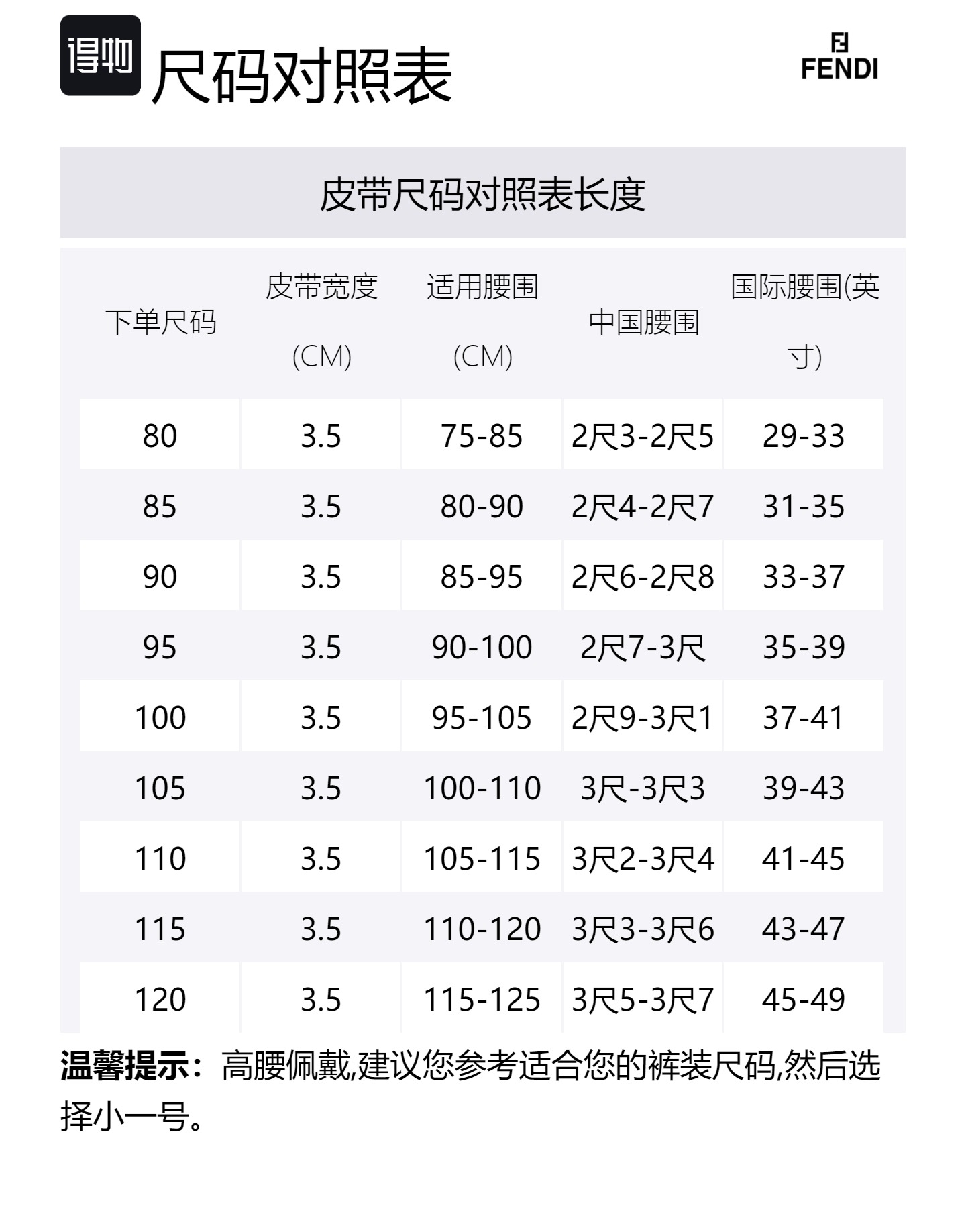 得物 尺码对照表

FENDI

皮带尺码对照表长度

| 下单尺码 | 皮带宽度 (CM) | 适用腰围 (CM) | 中国腰围 | 国际腰围(英寸) |
|---|---|---|---|---|
| 80 | 3.5 | 75-85 | 2尺3-2尺5 | 29-33 |
| 85 | 3.5 | 80-90 | 2尺4-2尺7 | 31-35 |
| 90 | 3.5 | 85-95 | 2尺6-2尺8 | 33-37 |
| 95 | 3.5 | 90-100 | 2尺7-3尺 | 35-39 |
| 100 | 3.5 | 95-105 | 2尺9-3尺1 | 37-41 |
| 105 | 3.5 | 100-110 | 3尺-3尺3 | 39-43 |
| 110 | 3.5 | 105-115 | 3尺2-3尺4 | 41-45 |
| 115 | 3.5 | 110-120 | 3尺3-3尺6 | 43-47 |
| 120 | 3.5 | 115-125 | 3尺5-3尺7 | 45-49 |

温馨提示：高腰佩戴,建议您参考适合您的裤装尺码,然后选择小一号。